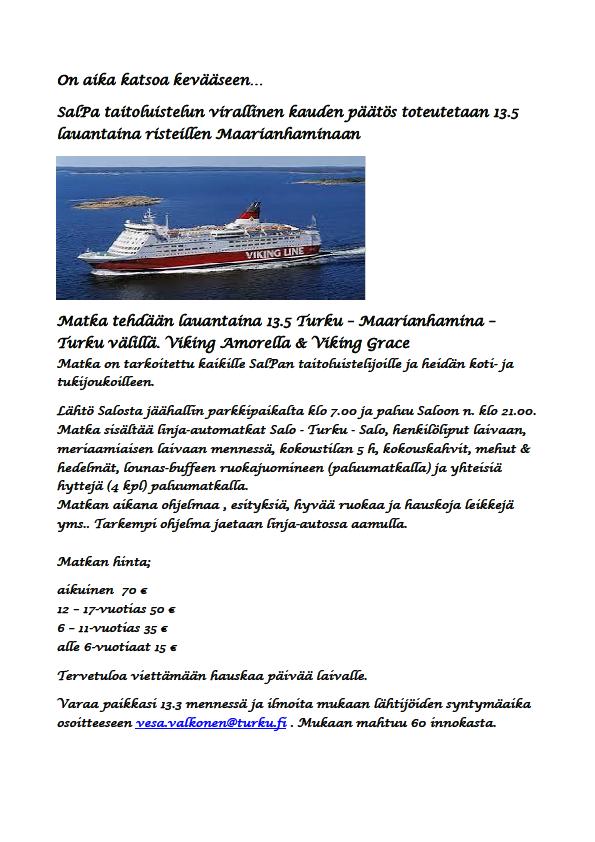 On aika katsoa kevääseen...

SalPa taitoluistelun virallinen kauden päätös toteutetaan 13.5 lauantaina risteillen Maarianhaminaan

VIKING LINE

Matka tehdään lauantaina 13.5 Turku – Maarianhamina – Turku välillä. Viking Amorella & Viking Grace

Matka on tarkoitettu kaikille SalPan taitoluistelijoille ja heidän koti- ja tukijoukoilleen.

Lähtö Salosta jäähallin parkkipaikalta klo 7.00 ja paluu Saloon n. klo 21.00. Matka sisältää linja-automatkat Salo - Turku - Salo, henkilöliput laivaan, meriaamiaisen laivaan mennessä, kokoustilan 5 h, kokouskahvit, mehut & hedelmät, lounas-buffeen ruokajuomineen (paluumatkalla) ja yhteisiä hyttejä (4 kpl) paluumatkalla.
Matkan aikana ohjelmaa , esityksiä, hyvää ruokaa ja hauskoja leikkejä yms.. Tarkempi ohjelma jaetaan linja-autossa aamulla.

Matkan hinta;

aikuinen 70 €
12 – 17-vuotias 50 €
6 – 11-vuotias 35 €
alle 6-vuotiaat 15 €

Tervetuloa viettämään hauskaa päivää laivalle.

Varaa paikkasi 13.3 mennessä ja ilmoita mukaan lähtijöiden syntymäaika osoitteeseen vesa.valkonen@turku.fi . Mukaan mahtuu 60 innokasta.